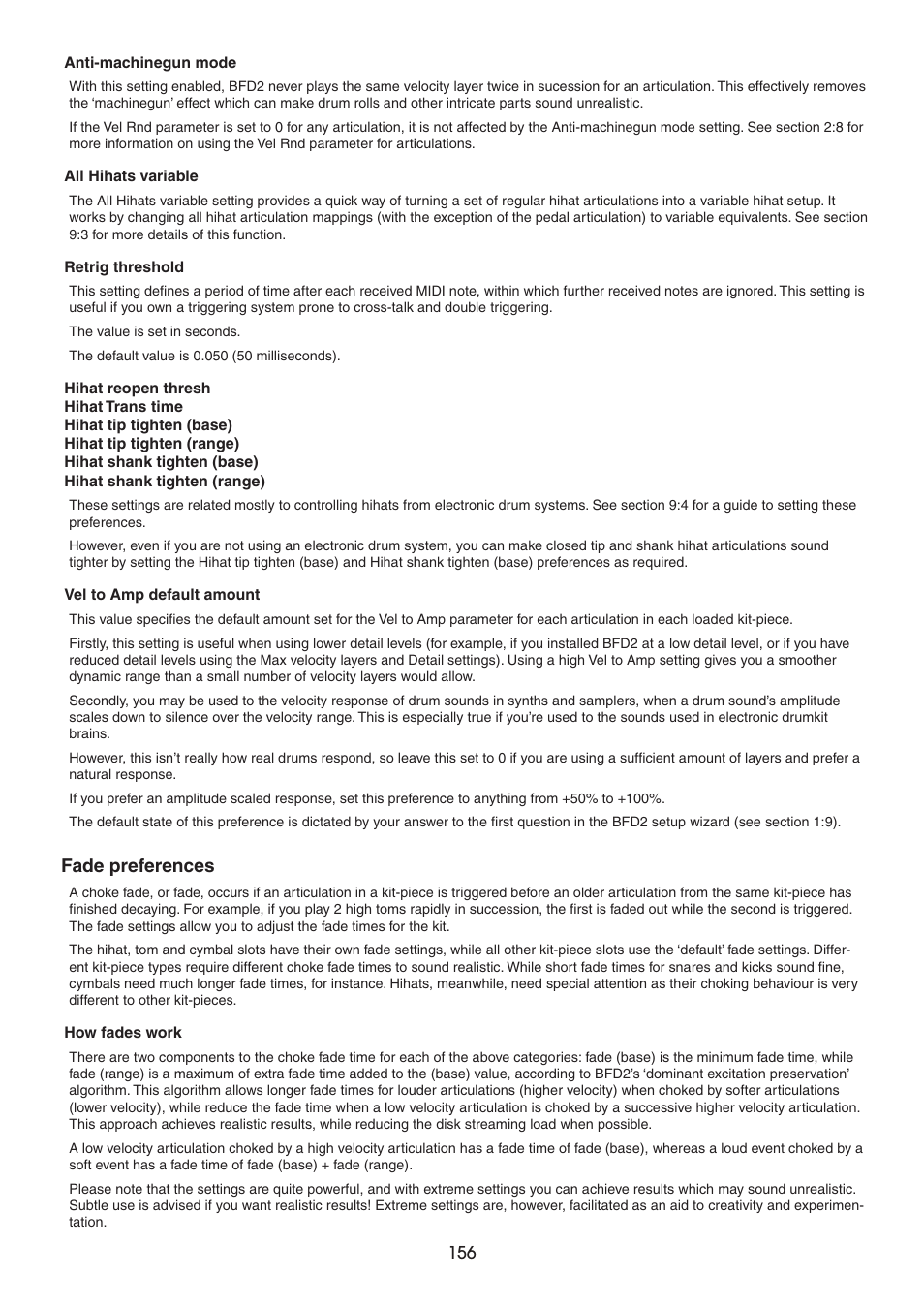 Anti-machinegun mode

With this setting enabled, BFD2 never plays the same velocity layer twice in sucession for an articulation. This effectively removes the ‘machinegun’ effect which can make drum rolls and other intricate parts sound unrealistic.

If the Vel Rnd parameter is set to 0 for any articulation, it is not affected by the Anti-machinegun mode setting. See section 2:8 for more information on using the Vel Rnd parameter for articulations.

All Hihats variable

The All Hihats variable setting provides a quick way of turning a set of regular hihat articulations into a variable hihat setup. It works by changing all hihat articulation mappings (with the exception of the pedal articulation) to variable equivalents. See section 9:3 for more details of this function.

Retrig threshold

This setting defines a period of time after each received MIDI note, within which further received notes are ignored. This setting is useful if you own a triggering system prone to cross-talk and double triggering.

The value is set in seconds.

The default value is 0.050 (50 milliseconds).

Hihat reopen thresh
Hihat Trans time
Hihat tip tighten (base)
Hihat tip tighten (range)
Hihat shank tighten (base)
Hihat shank tighten (range)

These settings are related mostly to controlling hihats from electronic drum systems. See section 9:4 for a guide to setting these preferences.

However, even if you are not using an electronic drum system, you can make closed tip and shank hihat articulations sound tighter by setting the Hihat tip tighten (base) and Hihat shank tighten (base) preferences as required.

Vel to Amp default amount

This value specifies the default amount set for the Vel to Amp parameter for each articulation in each loaded kit-piece.

Firstly, this setting is useful when using lower detail levels (for example, if you installed BFD2 at a low detail level, or if you have reduced detail levels using the Max velocity layers and Detail settings). Using a high Vel to Amp setting gives you a smoother dynamic range than a small number of velocity layers would allow.

Secondly, you may be used to the velocity response of drum sounds in synths and samplers, when a drum sound’s amplitude scales down to silence over the velocity range. This is especially true if you’re used to the sounds used in electronic drumkit brains.

However, this isn’t really how real drums respond, so leave this set to 0 if you are using a sufficient amount of layers and prefer a natural response.

If you prefer an amplitude scaled response, set this preference to anything from +50% to +100%.

The default state of this preference is dictated by your answer to the first question in the BFD2 setup wizard (see section 1:9).

Fade preferences

A choke fade, or fade, occurs if an articulation in a kit-piece is triggered before an older articulation from the same kit-piece has finished decaying. For example, if you play 2 high toms rapidly in succession, the first is faded out while the second is triggered. The fade settings allow you to adjust the fade times for the kit.

The hihat, tom and cymbal slots have their own fade settings, while all other kit-piece slots use the ‘default’ fade settings. Different kit-piece types require different choke fade times to sound realistic. While short fade times for snares and kicks sound fine, cymbals need much longer fade times, for instance. Hihats, meanwhile, need special attention as their choking behaviour is very different to other kit-pieces.

How fades work

There are two components to the choke fade time for each of the above categories: fade (base) is the minimum fade time, while fade (range) is a maximum of extra fade time added to the (base) value, according to BFD2’s ‘dominant excitation preservation’ algorithm. This algorithm allows longer fade times for louder articulations (higher velocity) when choked by softer articulations (lower velocity), while reduce the fade time when a low velocity articulation is choked by a successive higher velocity articulation. This approach achieves realistic results, while reducing the disk streaming load when possible.

A low velocity articulation choked by a high velocity articulation has a fade time of fade (base), whereas a loud event choked by a soft event has a fade time of fade (base) + fade (range).

Please note that the settings are quite powerful, and with extreme settings you can achieve results which may sound unrealistic. Subtle use is advised if you want realistic results! Extreme settings are, however, facilitated as an aid to creativity and experimentation.

156